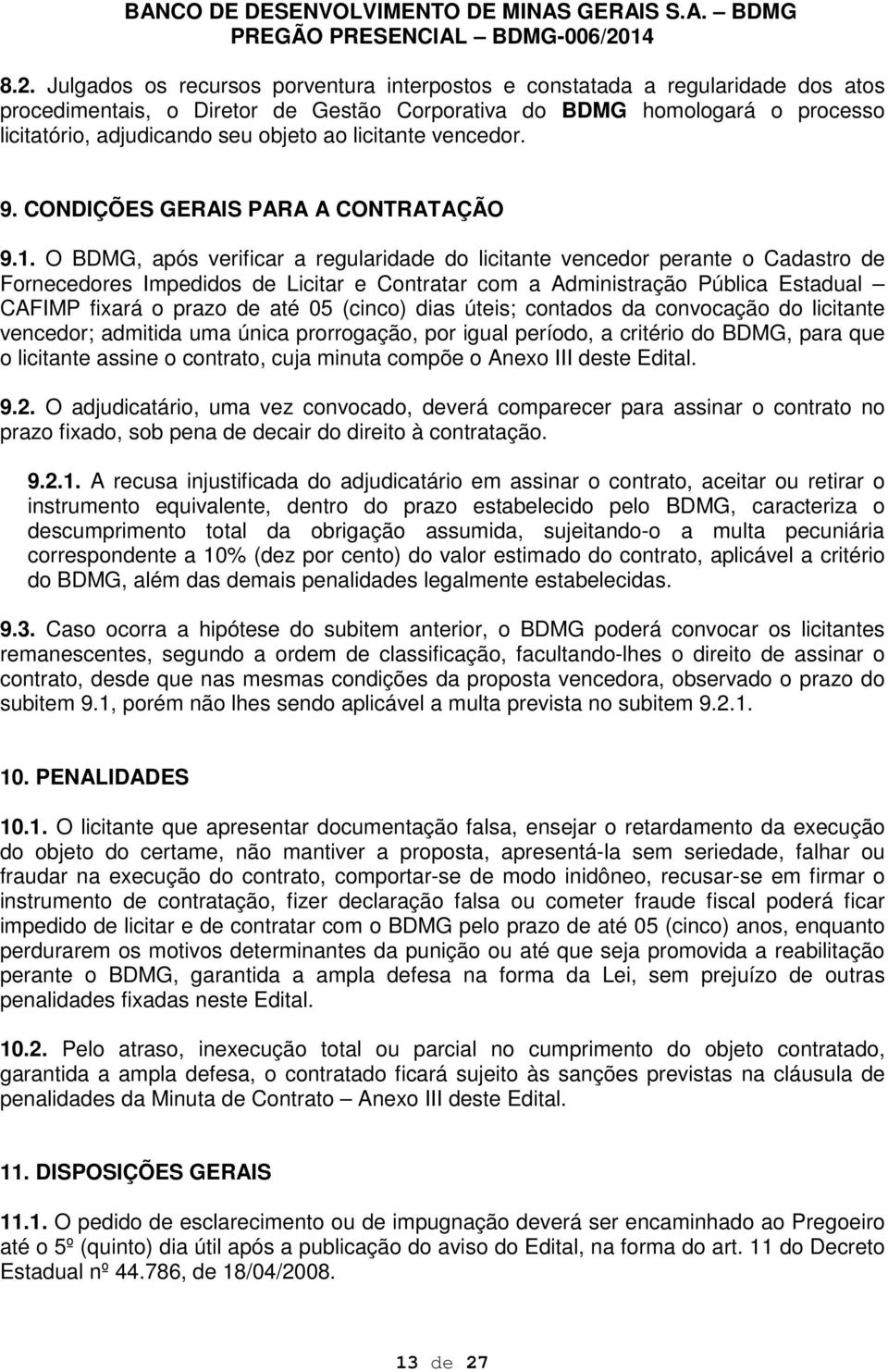 BANCO DE DESENVOLVIMENTO DE MINAS GERAIS S.A. – BDMG
PREGÃO PRESENCIAL – BDMG-006/2014

8.2. Julgados os recursos porventura interpostos e constatada a regularidade dos atos procedimentais, o Diretor de Gestão Corporativa do BDMG homologará o processo licitatório, adjudicando seu objeto ao licitante vencedor.

9. CONDIÇÕES GERAIS PARA A CONTRATAÇÃO

9.1. O BDMG, após verificar a regularidade do licitante vencedor perante o Cadastro de Fornecedores Impedidos de Licitar e Contratar com a Administração Pública Estadual – CAFIMP fixará o prazo de até 05 (cinco) dias úteis; contados da convocação do licitante vencedor; admitida uma única prorrogação, por igual período, a critério do BDMG, para que o licitante assine o contrato, cuja minuta compõe o Anexo III deste Edital.

9.2. O adjudicatário, uma vez convocado, deverá comparecer para assinar o contrato no prazo fixado, sob pena de decair do direito à contratação.

9.2.1. A recusa injustificada do adjudicatário em assinar o contrato, aceitar ou retirar o instrumento equivalente, dentro do prazo estabelecido pelo BDMG, caracteriza o descumprimento total da obrigação assumida, sujeitando-o a multa pecuniária correspondente a 10% (dez por cento) do valor estimado do contrato, aplicável a critério do BDMG, além das demais penalidades legalmente estabelecidas.

9.3. Caso ocorra a hipótese do subitem anterior, o BDMG poderá convocar os licitantes remanescentes, segundo a ordem de classificação, facultando-lhes o direito de assinar o contrato, desde que nas mesmas condições da proposta vencedora, observado o prazo do subitem 9.1, porém não lhes sendo aplicável a multa prevista no subitem 9.2.1.

10. PENALIDADES

10.1. O licitante que apresentar documentação falsa, ensejar o retardamento da execução do objeto do certame, não mantiver a proposta, apresentá-la sem seriedade, falhar ou fraudar na execução do contrato, comportar-se de modo inidôneo, recusar-se em firmar o instrumento de contratação, fizer declaração falsa ou cometer fraude fiscal poderá ficar impedido de licitar e de contratar com o BDMG pelo prazo de até 05 (cinco) anos, enquanto perdurarem os motivos determinantes da punição ou até que seja promovida a reabilitação perante o BDMG, garantida a ampla defesa na forma da Lei, sem prejuízo de outras penalidades fixadas neste Edital.

10.2. Pelo atraso, inexecução total ou parcial no cumprimento do objeto contratado, garantida a ampla defesa, o contratado ficará sujeito às sanções previstas na cláusula de penalidades da Minuta de Contrato – Anexo III deste Edital.

11. DISPOSIÇÕES GERAIS

11.1. O pedido de esclarecimento ou de impugnação deverá ser encaminhado ao Pregoeiro até o 5º (quinto) dia útil após a publicação do aviso do Edital, na forma do art. 11 do Decreto Estadual nº 44.786, de 18/04/2008.

13 de 27